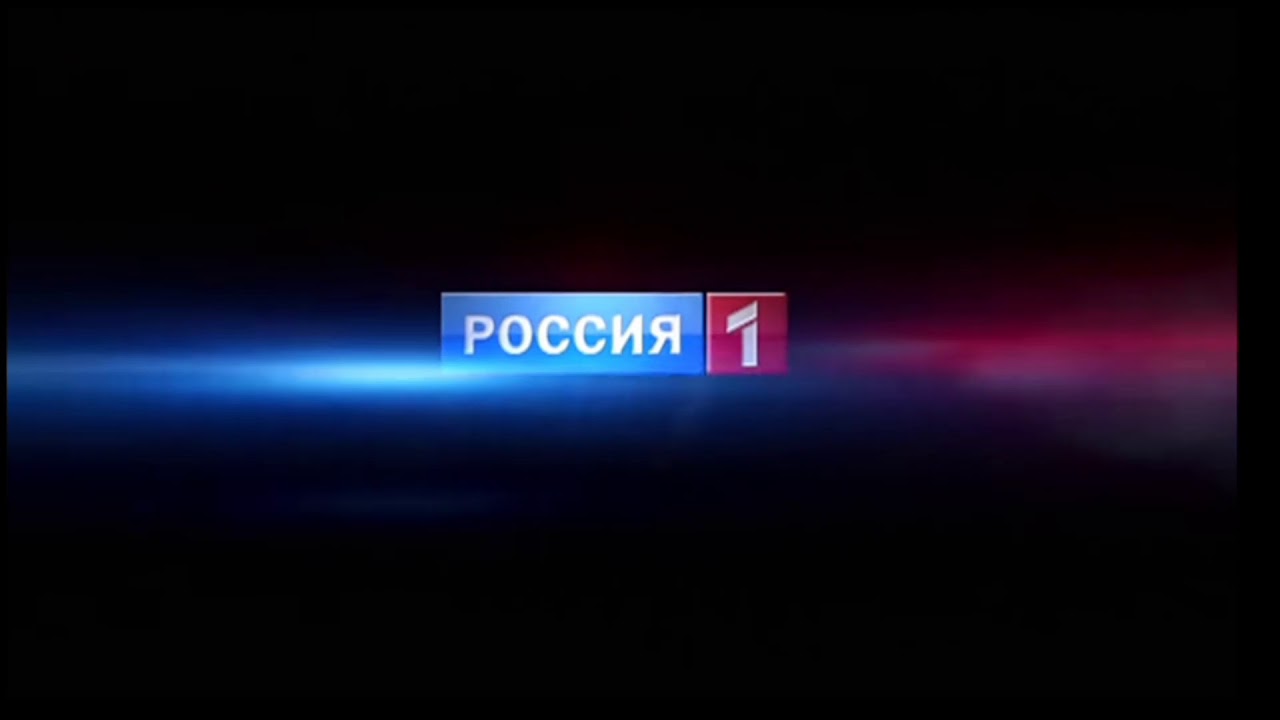 РОССИЯ 1